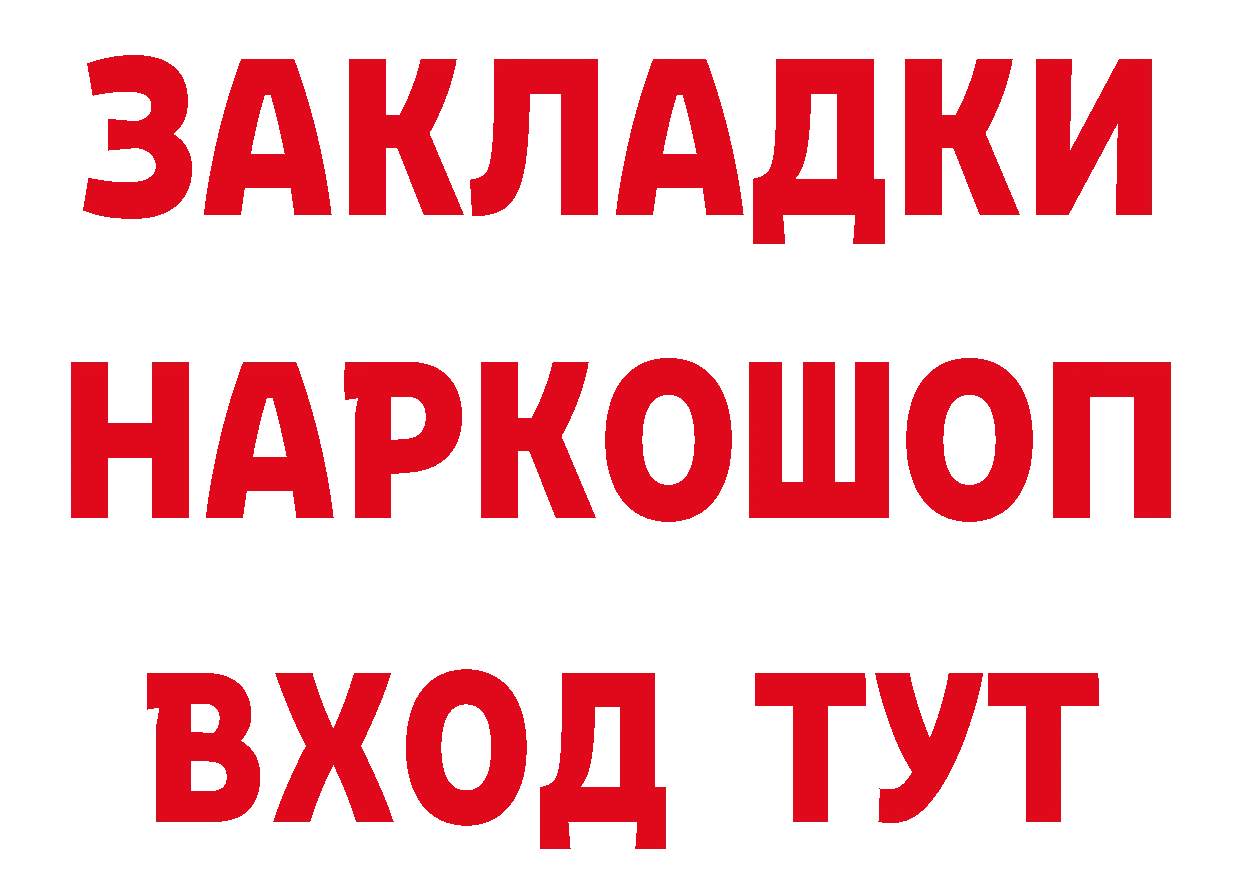 ЗАКЛАДКИ НАРКОШОП ВХОД ТУТ